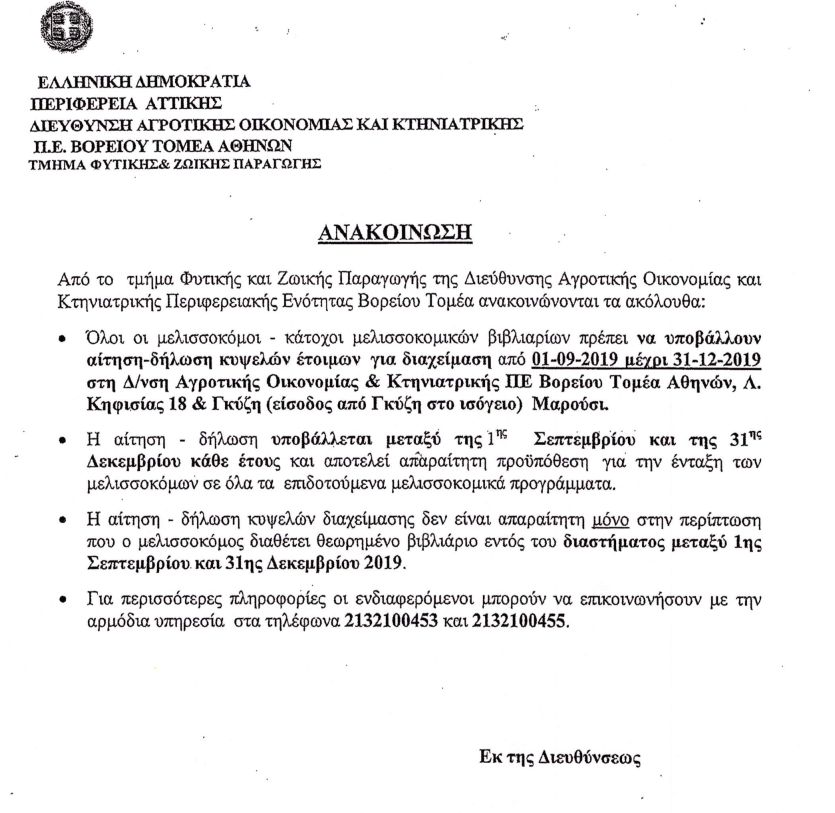 ΕΛΛΗΝΙΚΗ ΔΗΜΟΚΡΑΤΙΑ
ΠΕΡΙΦΕΡΕΙΑ ΑΤΤΙΚΗΣ
ΔΙΕΥΘΥΝΣΗ ΑΓΡΟΤΙΚΗΣ ΟΙΚΟΝΟΜΙΑΣ ΚΑΙ ΚΤΗΝΙΑΤΡΙΚΗΣ
Π.Ε. ΒΟΡΕΙΟΥ ΤΟΜΕΑ ΑΘΗΝΩΝ
ΤΜΗΜΑ ΦΥΤΙΚΗΣ& ΖΩΙΚΗΣ ΠΑΡΑΓΩΓΗΣ

ΑΝΑΚΟΙΝΩΣΗ

Από το τμήμα Φυτικής και Ζωικής Παραγωγής της Διεύθυνσης Αγροτικής Οικονομίας και Κτηνιατρικής Περιφερειακής Ενότητας Βορείου Τομέα ανακοινώνονται τα ακόλουθα:

• Όλοι οι μελισσοκόμοι - κάτοχοι μελισσοκομικών βιβλιαρίων πρέπει να υποβάλλουν αίτηση-δήλωση κυψελών έτοιμων για διαχείμαση από 01-09-2019 μέχρι 31-12-2019 στη Δ/νση Αγροτικής Οικονομίας & Κτηνιατρικής ΠΕ Βορείου Τομέα Αθηνών, Λ. Κηφισίας 18 & Γκύζη (είσοδος από Γκύζη στο ισόγειο) Μαρούσι.

• Η αίτηση - δήλωση υποβάλλεται μεταξύ της $1^{ης}$ Σεπτεμβρίου και της $31^{ης}$ Δεκεμβρίου κάθε έτους και αποτελεί απαραίτητη προϋπόθεση για την ένταξη των μελισσοκόμων σε όλα τα επιδοτούμενα μελισσοκομικά προγράμματα.

• Η αίτηση - δήλωση κυψελών διαχείμασης δεν είναι απαραίτητη μόνο στην περίπτωση που ο μελισσοκόμος διαθέτει θεωρημένο βιβλιάριο εντός του διαστήματος μεταξύ 1ης Σεπτεμβρίου και 31ης Δεκεμβρίου 2019.

• Για περισσότερες πληροφορίες οι ενδιαφερόμενοι μπορούν να επικοινωνήσουν με την αρμόδια υπηρεσία στα τηλέφωνα 2132100453 και 2132100455.

Εκ της Διευθύνσεως